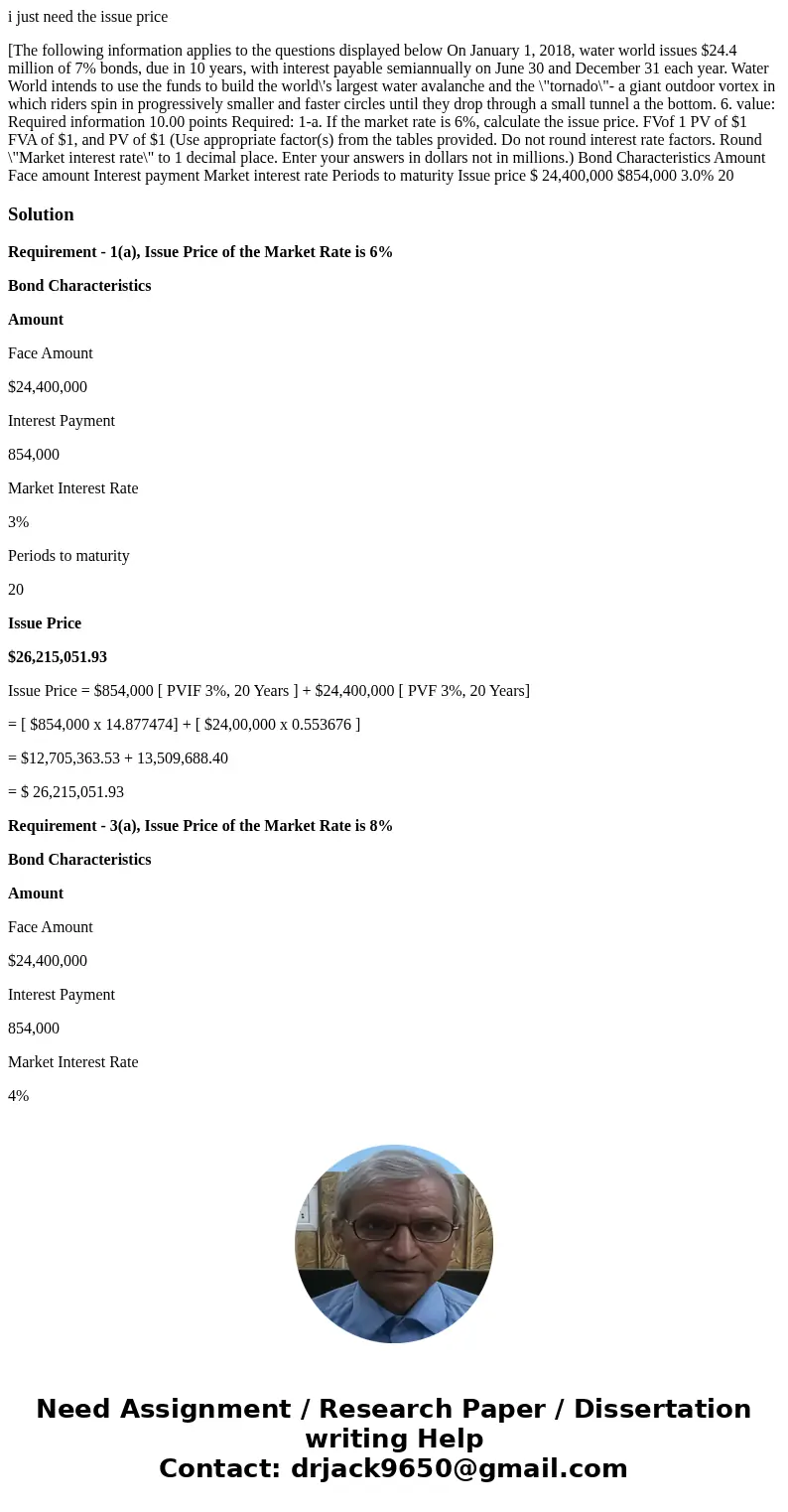 i just need the issue price

[The following information applies to the questions displayed below On January 1, 2018, water world issues $24.4 million of 7% bonds, due in 10 years, with interest payable semiannually on June 30 and December 31 each year. Water World intends to use the funds to build the world\'s largest water avalanche and the \"tornado\"- a giant outdoor vortex in which riders spin in progressively smaller and faster circles until they drop through a small tunnel a the bottom. 6. value: Required information 10.00 points Required: 1-a. If the market rate is 6%, calculate the issue price. FVof 1 PV of $1 FVA of $1, and PV of $1 (Use appropriate factor(s) from the tables provided. Do not round interest rate factors. Round \"Market interest rate\" to 1 decimal place. Enter your answers in dollars not in millions.) Bond Characteristics Amount Face amount Interest payment Market interest rate Periods to maturity Issue price $ 24,400,000 $854,000 3.0% 20

Solution

Requirement - 1(a), Issue Price of the Market Rate is 6%

Bond Characteristics

Amount

Face Amount

$24,400,000

Interest Payment

854,000

Market Interest Rate

3%

Periods to maturity

20

Issue Price

$26,215,051.93

Issue Price = $854,000 [ PVIF 3%, 20 Years ] + $24,400,000 [ PVF 3%, 20 Years]

= [ $854,000 x 14.877474] + [ $24,00,000 x 0.553676 ]

= $12,705,363.53 + 13,509,688.40

= $ 26,215,051.93

Requirement - 3(a), Issue Price of the Market Rate is 8%

Bond Characteristics

Amount

Face Amount

$24,400,000

Interest Payment

854,000

Market Interest Rate

4%

Need Assignment / Research Paper / Dissertation writing Help
Contact: drjack9650@gmail.com